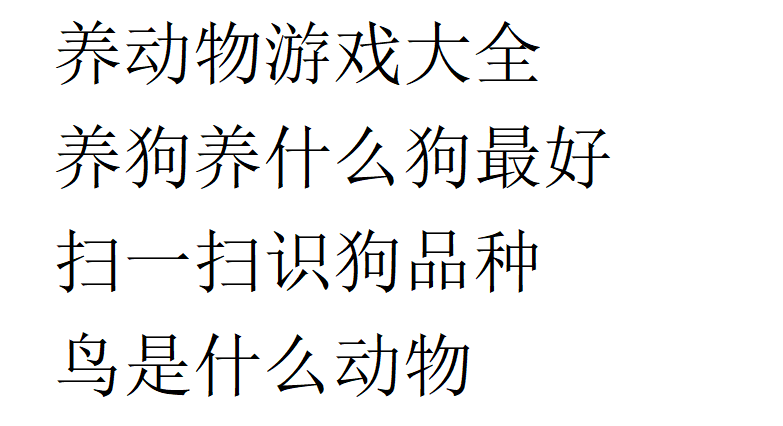 养动物游戏大全

养狗养什么狗最好

扫一扫识狗品种

鸟是什么动物